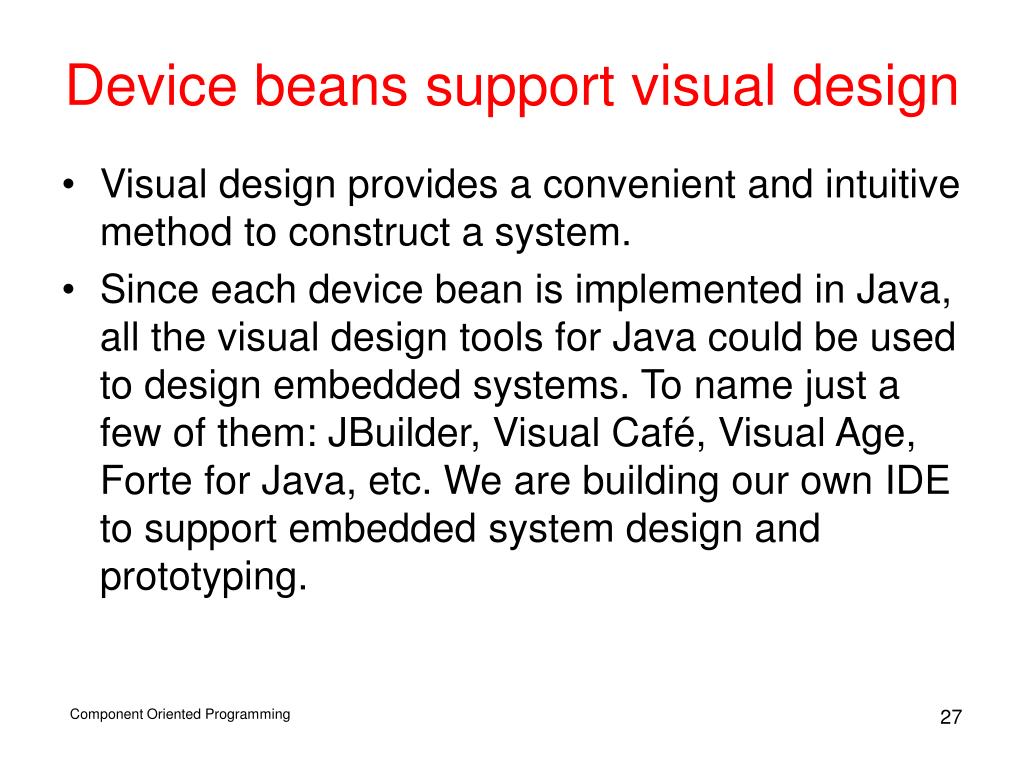 Device beans support visual design

• Visual design provides a convenient and intuitive method to construct a system.

• Since each device bean is implemented in Java, all the visual design tools for Java could be used to design embedded systems. To name just a few of them: JBuilder, Visual Café, Visual Age, Forte for Java, etc. We are building our own IDE to support embedded system design and prototyping.

Component Oriented Programming

27